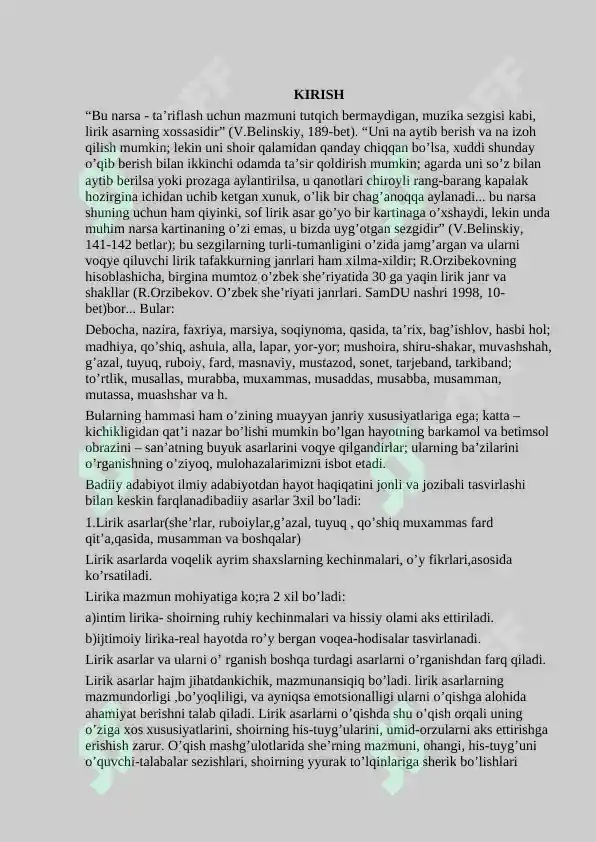 KIRISH

“Bu narsa - ta’riflash uchun mazmuni tutqich bermaydigan, muzika sezgisi kabi, lirik asarning xossasidir” (V.Belinskiy, 189-bet). “Uni na aytib berish va na izoh qilish mumkin; lekin uni shoir qalamidan qanday chiqqan bo’lsa, xuddi shunday o’qib berish bilan ikkinchi odamda ta’sir qoldirish mumkin; agarda uni so’z bilan aytib berilsa yoki prozaga aylantirilsa, u qanotlari chiroyli rang-barang kapalak hozirgina ichidan uchib ketgan xunuk, o’lik bir chag’anoqqa aylanadi... bu narsa shuning uchun ham qiyinki, sof lirik asar go’yo bir kartinaga o’xshaydi, lekin unda muhim narsa kartinaning o’zi emas, u bizda uyg’otgan sezgidir” (V.Belinskiy, 141-142 betlar); bu sezgilarning turli-tumanligini o’zida jamg’argan va ularni voqye qiluvchi lirik tafakkurning janrlari ham xilma-xildir; R.Orzibekovning hisoblashicha, birgina mumtoz o’zbek she’riyatida 30 ga yaqin lirik janr va shakllar (R.Orzibekov. O’zbek she’riyati janrlari. SamDU nashri 1998, 10-bet)bor... Bular:

Debocha, nazira, faxriya, marsiya, soqiynoma, qasida, ta’rix, bag’ishlov, hasbi hol; madhiya, qo’shiq, ashula, alla, lapar, yor-yor; mushoira, shiru-shakar, muvashshah, g’azal, tuyuq, ruboiy, fard, masnaviy, mustazod, sonet, tarjeband, tarkiband; to’rtlik, musallas, murabba, muxammas, musaddas, musabba, musamman, mutassa, muashshar va h.

Bularning hammasi ham o’zining muayyan janriy xususiyatlariga ega; katta – kichikligidan qat’i nazar bo’lishi mumkin bo’lgan hayotning barkamol va betimsol obrazini – san’atning buyuk asarlarini voqye qilgandirlar; ularning ba’zilarini o’rganishning o’ziyoq, mulohazalarimizni isbot etadi.

Badiiy adabiyot ilmiy adabiyotdan hayot haqiqatini jonli va jozibali tasvirlashi bilan keskin farqlanadibadiiy asarlar 3xil bo’ladi:

1.Lirik asarlar(she’rlar, ruboiylar,g’azal, tuyuq , qo’shiq muxammas fard qit’a,qasida, musamman va boshqalar)

Lirik asarlarda voqelik ayrim shaxslarning kechinmalari, o’y fikrlari,asosida ko’rsatiladi.

Lirika mazmun mohiyatiga ko;ra 2 xil bo’ladi:

a)intim lirika- shoirning ruhiy kechinmalari va hissiy olami aks ettiriladi.

b)ijtimoiy lirika-real hayotda ro’y bergan voqea-hodisalar tasvirlanadi.

Lirik asarlar va ularni o’ rganish boshqa turdagi asarlarni o’rganishdan farq qiladi.

Lirik asarlar hajm jihatdankichik, mazmunansiqiq bo’ladi. lirik asarlarning mazmundorligi ,bo’yoqliligi, va ayniqsa emotsionalligi ularni o’qishga alohida ahamiyat berishni talab qiladi. Lirik asarlarni o’qishda shu o’qish orqali uning o’ziga xos xususiyatlarini, shoirning his-tuyg’ularini, umid-orzularni aks ettirishga erishish zarur. O’qish mashg’ulotlarida she’rning mazmuni, ohangi, his-tuyg’uni o’quvchi-talabalar sezishlari, shoirning yyurak to’lqinlariga sherik bo’lishlari